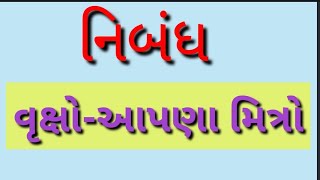 નિબંધ

વૃક્ષો-આપણા મિત્રો